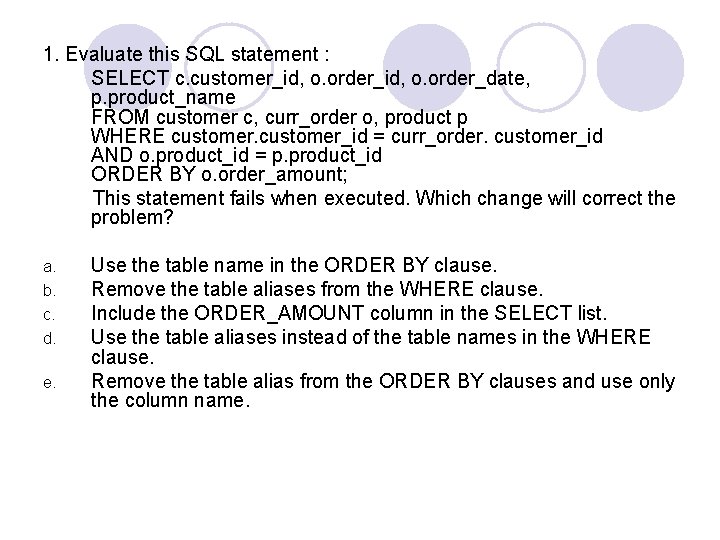 1. Evaluate this SQL statement :

SELECT c.customer_id, o.order_id, o.order_date, p.product_name
FROM customer c, curr_order o, product p
WHERE customer.customer_id = curr_order. customer_id
AND o.product_id = p.product_id
ORDER BY o.order_amount;

This statement fails when executed. Which change will correct the problem?

a. Use the table name in the ORDER BY clause.
b. Remove the table aliases from the WHERE clause.
c. Include the ORDER_AMOUNT column in the SELECT list.
d. Use the table aliases instead of the table names in the WHERE clause.
e. Remove the table alias from the ORDER BY clauses and use only the column name.